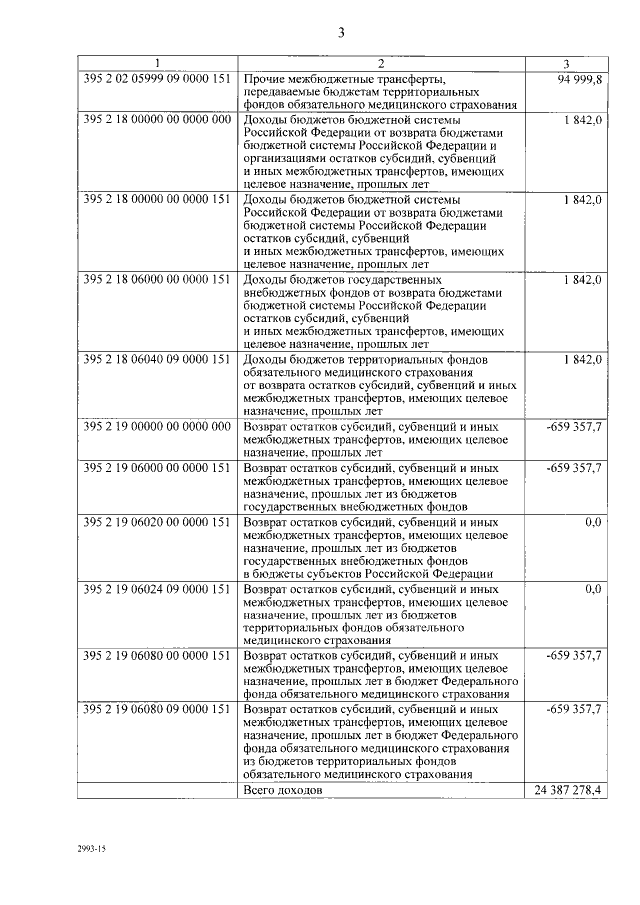 3

| 1 | 2 | 3 |
|---|---|---|
| 395 2 02 05999 09 0000 151 | Прочие межбюджетные трансферты, передаваемые бюджетам территориальных фондов обязательного медицинского страхования | 94 999,8 |
| 395 2 18 00000 00 0000 000 | Доходы бюджетов бюджетной системы Российской Федерации от возврата бюджетами бюджетной системы Российской Федерации и организациями остатков субсидий, субвенций и иных межбюджетных трансфертов, имеющих целевое назначение, прошлых лет | 1 842,0 |
| 395 2 18 00000 00 0000 151 | Доходы бюджетов бюджетной системы Российской Федерации от возврата бюджетами бюджетной системы Российской Федерации остатков субсидий, субвенций и иных межбюджетных трансфертов, имеющих целевое назначение, прошлых лет | 1 842,0 |
| 395 2 18 06000 00 0000 151 | Доходы бюджетов государственных внебюджетных фондов от возврата бюджетами бюджетной системы Российской Федерации остатков субсидий, субвенций и иных межбюджетных трансфертов, имеющих целевое назначение, прошлых лет | 1 842,0 |
| 395 2 18 06040 09 0000 151 | Доходы бюджетов территориальных фондов обязательного медицинского страхования от возврата остатков субсидий, субвенций и иных межбюджетных трансфертов, имеющих целевое назначение, прошлых лет | 1 842,0 |
| 395 2 19 00000 00 0000 000 | Возврат остатков субсидий, субвенций и иных межбюджетных трансфертов, имеющих целевое назначение, прошлых лет | -659 357,7 |
| 395 2 19 06000 00 0000 151 | Возврат остатков субсидий, субвенций и иных межбюджетных трансфертов, имеющих целевое назначение, прошлых лет из бюджетов государственных внебюджетных фондов | -659 357,7 |
| 395 2 19 06020 00 0000 151 | Возврат остатков субсидий, субвенций и иных межбюджетных трансфертов, имеющих целевое назначение, прошлых лет из бюджетов государственных внебюджетных фондов в бюджеты субъектов Российской Федерации | 0,0 |
| 395 2 19 06024 09 0000 151 | Возврат остатков субсидий, субвенций и иных межбюджетных трансфертов, имеющих целевое назначение, прошлых лет из бюджетов территориальных фондов обязательного медицинского страхования | 0,0 |
| 395 2 19 06080 00 0000 151 | Возврат остатков субсидий, субвенций и иных межбюджетных трансфертов, имеющих целевое назначение, прошлых лет в бюджет Федерального фонда обязательного медицинского страхования | -659 357,7 |
| 395 2 19 06080 09 0000 151 | Возврат остатков субсидий, субвенций и иных межбюджетных трансфертов, имеющих целевое назначение, прошлых лет в бюджет Федерального фонда обязательного медицинского страхования из бюджетов территориальных фондов обязательного медицинского страхования | -659 357,7 |
| | Всего доходов | 24 387 278,4 |

2993-15